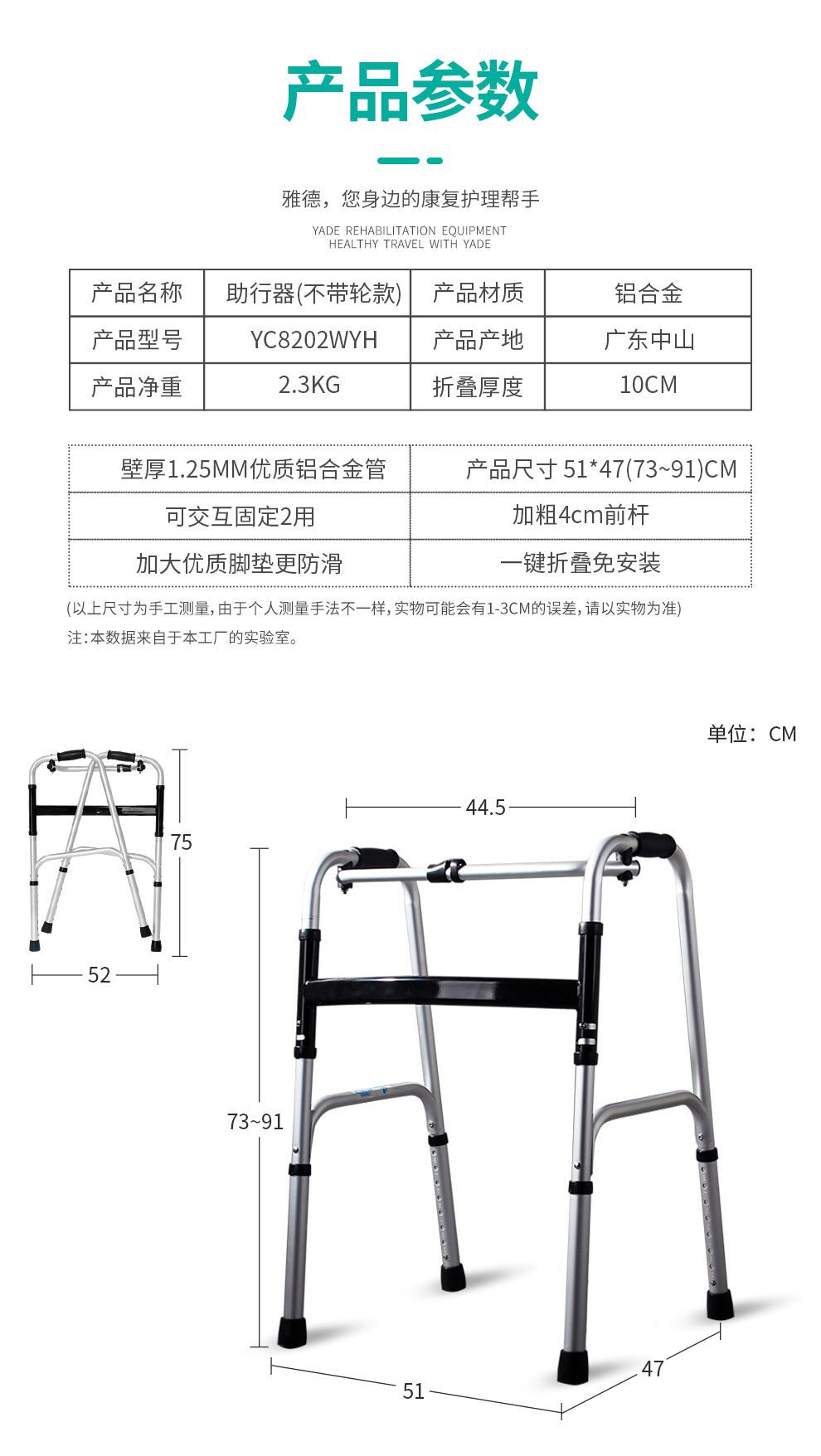 产品参数

雅德，您身边的康复护理帮手

YADE REHABILITATION EQUIPMENT
HEALTHY TRAVEL WITH YADE

| 产品名称 | 助行器(不带轮款) | 产品材质 | 铝合金 |
|---|---|---|---|
| 产品型号 | YC8202WYH | 产品产地 | 广东中山 |
| 产品净重 | 2.3KG | 折叠厚度 | 10CM |

| 壁厚1.25MM优质铝合金管 | 产品尺寸 51*47(73~91)CM |
|---|---|
| 可交互固定2用 | 加粗4cm前杆 |
| 加大优质脚垫更防滑 | 一键折叠免安装 |

(以上尺寸为手工测量，由于个人测量手法不一样，实物可能会有1-3CM的误差，请以实物为准)
注：本数据来自于本工厂的实验室。

单位：CM

75
52
44.5
73~91
51
47